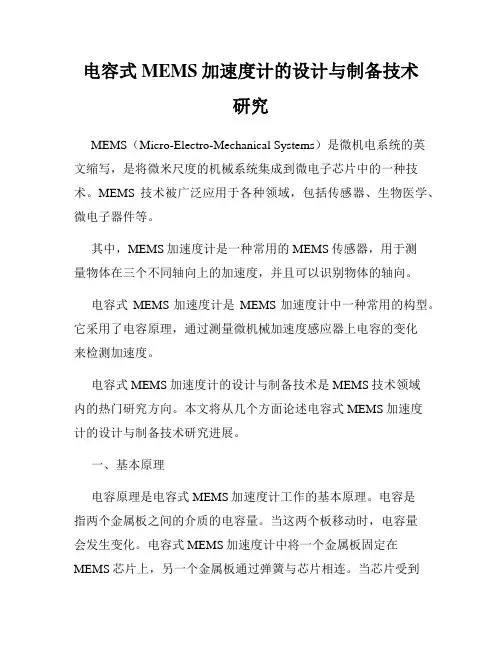 电容式 MEMS 加速度计的设计与制备技术研究

MEMS（Micro-Electro-Mechanical Systems）是微机电系统的英文缩写，是将微米尺度的机械系统集成到微电子芯片中的一种技术。MEMS 技术被广泛应用于各种领域，包括传感器、生物医学、微电子器件等。

其中，MEMS 加速度计是一种常用的 MEMS 传感器，用于测量物体在三个不同轴向上的加速度，并且可以识别物体的轴向。

电容式 MEMS 加速度计是 MEMS 加速度计中一种常用的构型。它采用了电容原理，通过测量微机械加速度感应器上电容的变化来检测加速度。

电容式 MEMS 加速度计的设计与制备技术是 MEMS 技术领域内的热门研究方向。本文将从几个方面论述电容式 MEMS 加速度计的设计与制备技术研究进展。

一、基本原理

电容原理是电容式 MEMS 加速度计工作的基本原理。电容是指两个金属板之间的介质的电容量。当这两个板移动时，电容量会发生变化。电容式 MEMS 加速度计中将一个金属板固定在 MEMS 芯片上，另一个金属板通过弹簧与芯片相连。当芯片受到